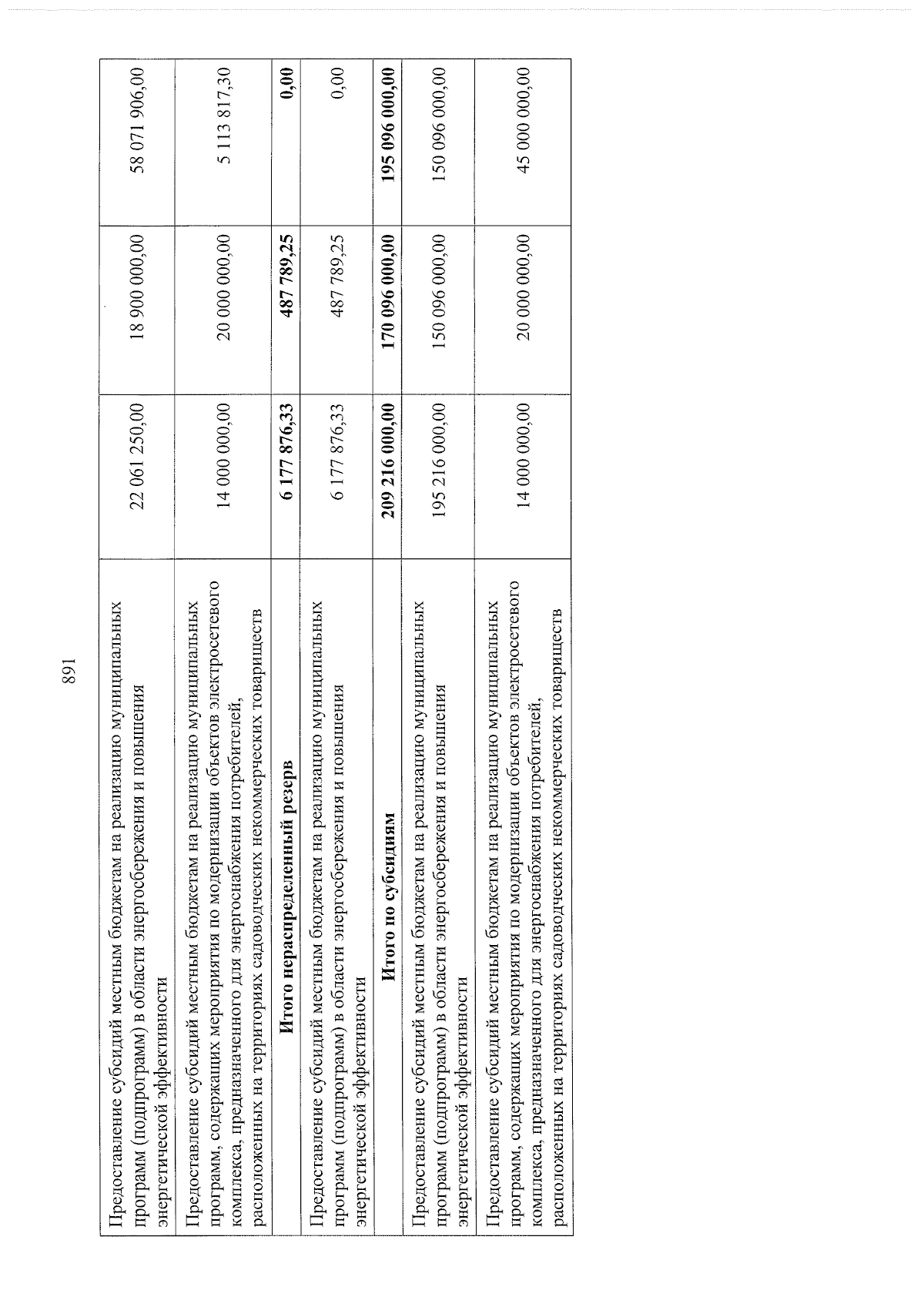 891

| Предоставление субсидий местным бюджетам на реализацию муниципальных программ (подпрограмм) в области энергосбережения и повышения энергетической эффективности | 22 061 250,00 | 18 900 000,00 | 58 071 906,00 |
|---|---|---|---|
| Предоставление субсидий местным бюджетам на реализацию муниципальных программ, содержащих мероприятия по модернизации объектов электросетевого комплекса, предназначенного для энергоснабжения потребителей, расположенных на территориях садоводческих некоммерческих товариществ | 14 000 000,00 | 20 000 000,00 | 5 113 817,30 |
| Итого нераспределенный резерв | 6 177 876,33 | 487 789,25 | 0,00 |
| Предоставление субсидий местным бюджетам на реализацию муниципальных программ (подпрограмм) в области энергосбережения и повышения энергетической эффективности | 6 177 876,33 | 487 789,25 | 0,00 |
| Итого по субсидиям | 209 216 000,00 | 170 096 000,00 | 195 096 000,00 |
| Предоставление субсидий местным бюджетам на реализацию муниципальных программ (подпрограмм) в области энергосбережения и повышения энергетической эффективности | 195 216 000,00 | 150 096 000,00 | 150 096 000,00 |
| Предоставление субсидий местным бюджетам на реализацию муниципальных программ, содержащих мероприятия по модернизации объектов электросетевого комплекса, предназначенного для энергоснабжения потребителей, расположенных на территориях садоводческих некоммерческих товариществ | 14 000 000,00 | 20 000 000,00 | 45 000 000,00 |